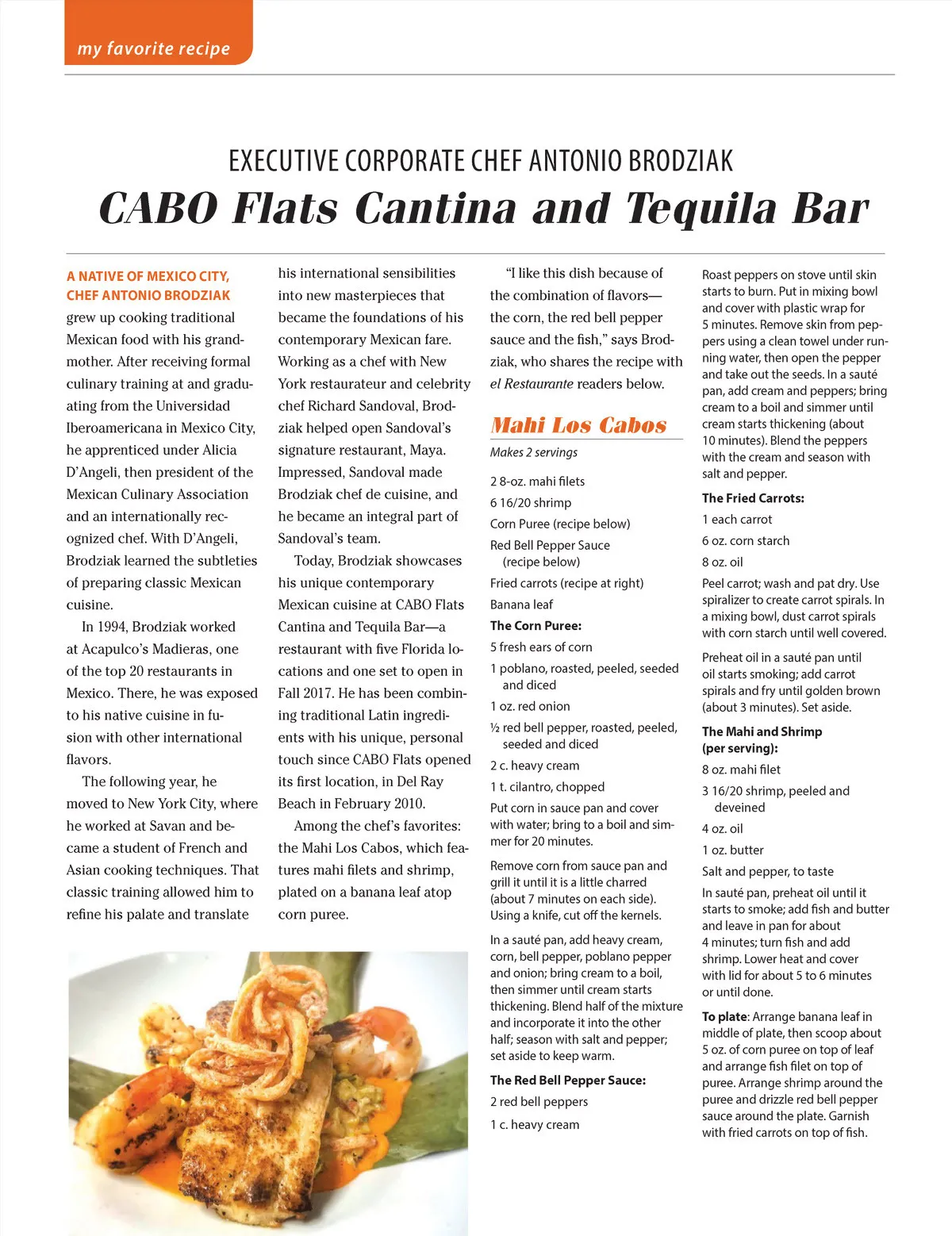 my favorite recipe

EXECUTIVE CORPORATE CHEF ANTONIO BRODZIAK

CABO Flats Cantina and Tequila Bar

A NATIVE OF MEXICO CITY, CHEF ANTONIO BRODZIAK grew up cooking traditional Mexican food with his grandmother. After receiving formal culinary training at and graduating from the Universidad Iberoamericana in Mexico City, he apprenticed under Alicia D'Angeli, then president of the Mexican Culinary Association and an internationally recognized chef. With D'Angeli, Brodziak learned the subtleties of preparing classic Mexican cuisine.

In 1994, Brodziak worked at Acapulco's Madieras, one of the top 20 restaurants in Mexico. There, he was exposed to his native cuisine in fusion with other international flavors.

The following year, he moved to New York City, where he worked at Savan and became a student of French and Asian cooking techniques. That classic training allowed him to refine his palate and translate his international sensibilities into new masterpieces that became the foundations of his contemporary Mexican fare. Working as a chef with New York restaurateur and celebrity chef Richard Sandoval, Brodziak helped open Sandoval's signature restaurant, Maya. Impressed, Sandoval made Brodziak chef de cuisine, and he became an integral part of Sandoval's team.

Today, Brodziak showcases his unique contemporary Mexican cuisine at CABO Flats Cantina and Tequila Bar—a restaurant with five Florida locations and one set to open in Fall 2017. He has been combining traditional Latin ingredients with his unique, personal touch since CABO Flats opened its first location, in Del Ray Beach in February 2010.

Among the chef's favorites: the Mahi Los Cabos, which features mahi filets and shrimp, plated on a banana leaf atop corn puree.

"I like this dish because of the combination of flavors—the corn, the red bell pepper sauce and the fish," says Brodziak, who shares the recipe with el Restaurante readers below.

Mahi Los Cabos

Makes 2 servings

2 8-oz. mahi filets

6 16/20 shrimp

Corn Puree (recipe below)

Red Bell Pepper Sauce (recipe below)

Fried carrots (recipe at right)

Banana leaf

The Corn Puree:

5 fresh ears of corn

1 poblano, roasted, peeled, seeded and diced

1 oz. red onion

½ red bell pepper, roasted, peeled, seeded and diced

2 c. heavy cream

1 t. cilantro, chopped

Put corn in sauce pan and cover with water; bring to a boil and simmer for 20 minutes.

Remove corn from sauce pan and grill it until it is a little charred (about 7 minutes on each side). Using a knife, cut off the kernels.

In a sauté pan, add heavy cream, corn, bell pepper, poblano pepper and onion; bring cream to a boil, then simmer until cream starts thickening. Blend half of the mixture and incorporate it into the other half; season with salt and pepper; set aside to keep warm.

The Red Bell Pepper Sauce:

2 red bell peppers

1 c. heavy cream

Roast peppers on stove until skin starts to burn. Put in mixing bowl and cover with plastic wrap for 5 minutes. Remove skin from peppers using a clean towel under running water, then open the pepper and take out the seeds. In a sauté pan, add cream and peppers; bring cream to a boil and simmer until cream starts thickening (about 10 minutes). Blend the peppers with the cream and season with salt and pepper.

The Fried Carrots:

1 each carrot

6 oz. corn starch

8 oz. oil

Peel carrot; wash and pat dry. Use spiralizer to create carrot spirals. In a mixing bowl, dust carrot spirals with corn starch until well covered.

Preheat oil in a sauté pan until oil starts smoking; add carrot spirals and fry until golden brown (about 3 minutes). Set aside.

The Mahi and Shrimp (per serving):

8 oz. mahi filet

3 16/20 shrimp, peeled and deveined

4 oz. oil

1 oz. butter

Salt and pepper, to taste

In sauté pan, preheat oil until it starts to smoke; add fish and butter and leave in pan for about 4 minutes; turn fish and add shrimp. Lower heat and cover with lid for about 5 to 6 minutes or until done.

To plate: Arrange banana leaf in middle of plate, then scoop about 5 oz. of corn puree on top of leaf and arrange fish filet on top of puree. Arrange shrimp around the puree and drizzle red bell pepper sauce around the plate. Garnish with fried carrots on top of fish.